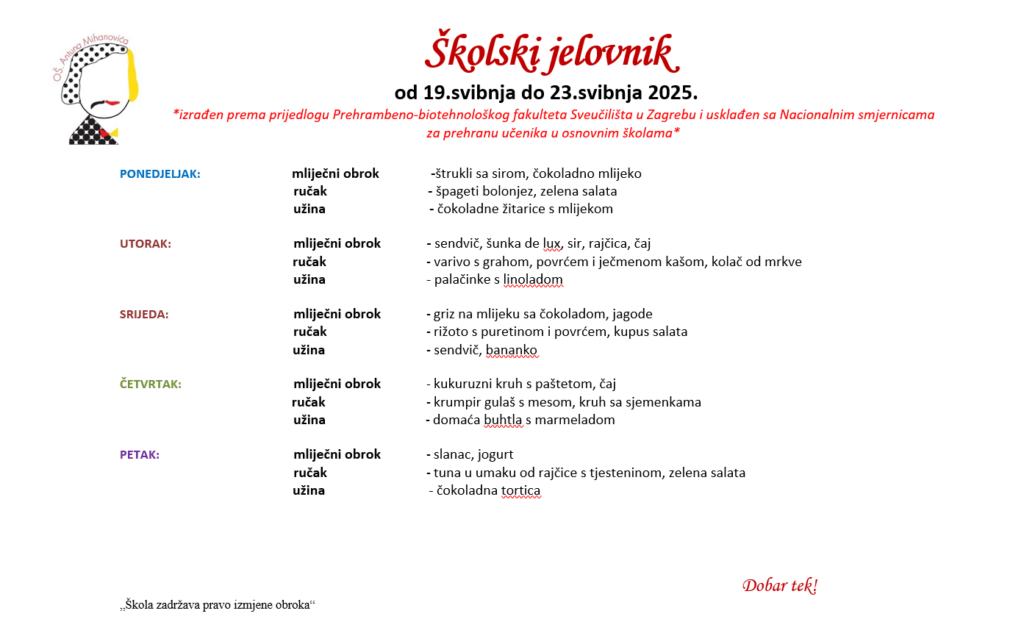 OŠ. Antuna Mihanovića

Školski jelovnik

od 19.svibnja do 23.svibnja 2025.

*izrađen prema prijedlogu Prehrambeno-biotehnološkog fakulteta Sveučilišta u Zagrebu i usklađen sa Nacionalnim smjernicama za prehranu učenika u osnovnim školama*

| | | |
|---|---|---|
| PONEDJELJAK: | mliječni obrok | -štrukli sa sirom, čokoladno mlijeko |
| | ručak | - špageti bolonjez, zelena salata |
| | užina | - čokoladne žitarice s mlijekom |
| UTORAK: | mliječni obrok | - sendvič, šunka de lux, sir, rajčica, čaj |
| | ručak | - varivo s grahom, povrćem i ječmenom kašom, kolač od mrkve |
| | užina | - palačinke s linoladom |
| SRIJEDA: | mliječni obrok | - griz na mlijeku sa čokoladom, jagode |
| | ručak | - rižoto s puretinom i povrćem, kupus salata |
| | užina | - sendvič, bananko |
| ČETVRTAK: | mliječni obrok | - kukuruzni kruh s paštetom, čaj |
| | ručak | - krumpir gulaš s mesom, kruh sa sjemenkama |
| | užina | - domaća buhtla s marmeladom |
| PETAK: | mliječni obrok | - slanac, jogurt |
| | ručak | - tuna u umaku od rajčice s tjesteninom, zelena salata |
| | užina | - čokoladna tortica |

Dobar tek!

„Škola zadržava pravo izmjene obroka“